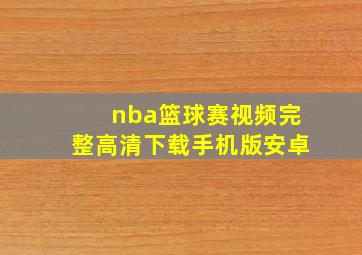 nba篮球赛视频完整高清下载手机版安卓